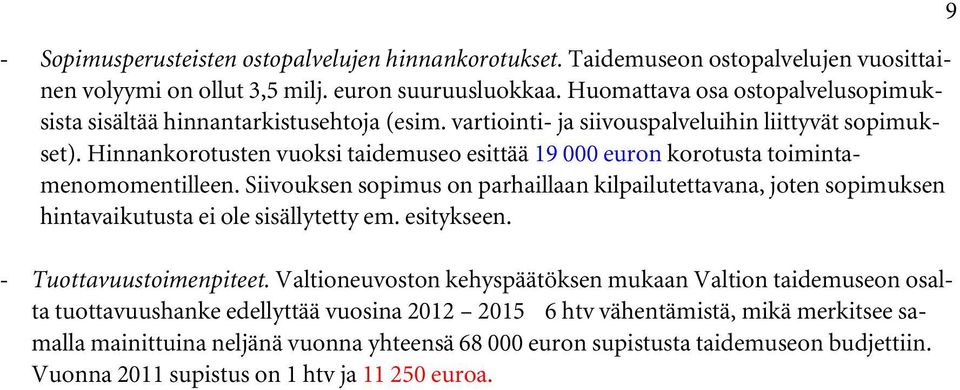 9

- Sopimusperusteisten ostopalvelujen hinnankorotukset. Taidemuseon ostopalvelujen vuosittainen volyymi on ollut 3,5 milj. euron suuruusluokkaa. Huomattava osa ostopalvelusopimuksista sisältää hinnantarkistusehtoja (esim. vartiointi- ja siivouspalveluihin liittyvät sopimukset). Hinnankorotusten vuoksi taidemuseo esittää 19 000 euron korotusta toimintamenomomentilleen. Siivouksen sopimus on parhaillaan kilpailutettavana, joten sopimuksen hintavaikutusta ei ole sisällytetty em. esitykseen.

- Tuottavuustoimenpiteet. Valtioneuvoston kehyspäätöksen mukaan Valtion taidemuseon osalta tuottavuushanke edellyttää vuosina 2012 – 2015 6 htv vähentämistä, mikä merkitsee samalla mainittuina neljänä vuonna yhteensä 68 000 euron supistusta taidemuseon budjettiin. Vuonna 2011 supistus on 1 htv ja 11 250 euroa.